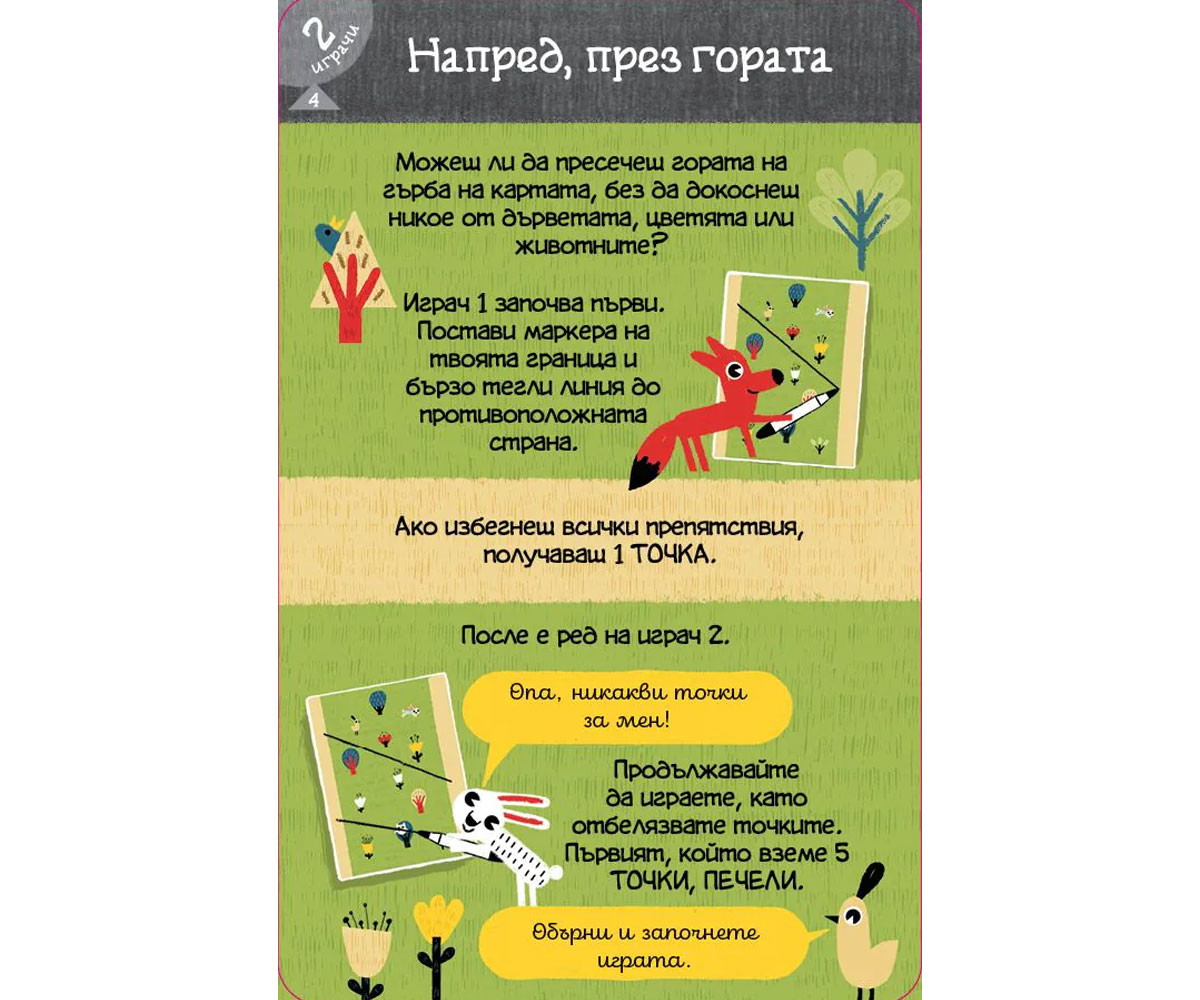 2 играчи

4

Напред, през гората

Можеш ли да пресечеш гората на гърба на картата, без да докоснеш никое от дърветата, цветята или животните?

Играч 1 започва първи. Постави маркера на твоята граница и бързо тегли линия до противоположната страна.

Ако избегнеш всички препятствия, получаваш 1 ТОЧКА.

После е ред на играч 2.

Опа, никакви точки за мен!

Продължавайте да играете, като отбелязвате точките. Първият, който вземе 5 ТОЧКИ, ПЕЧЕЛИ.

Обърни и започнете играта.